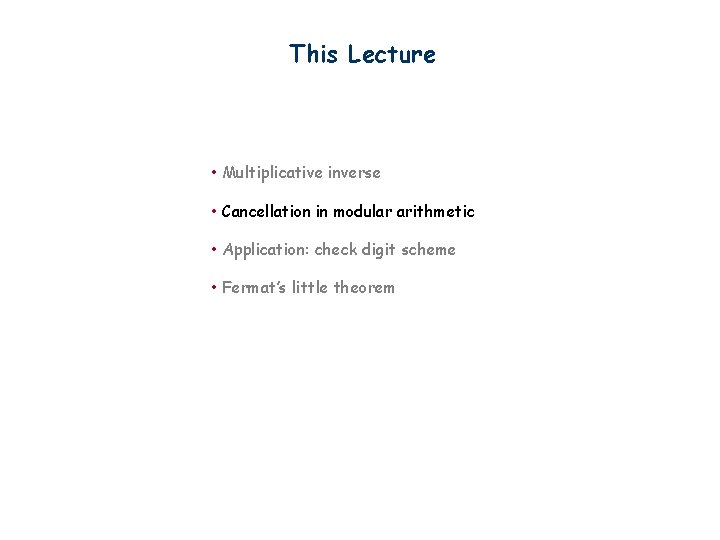 This Lecture

• Multiplicative inverse

• Cancellation in modular arithmetic

• Application: check digit scheme

• Fermat's little theorem